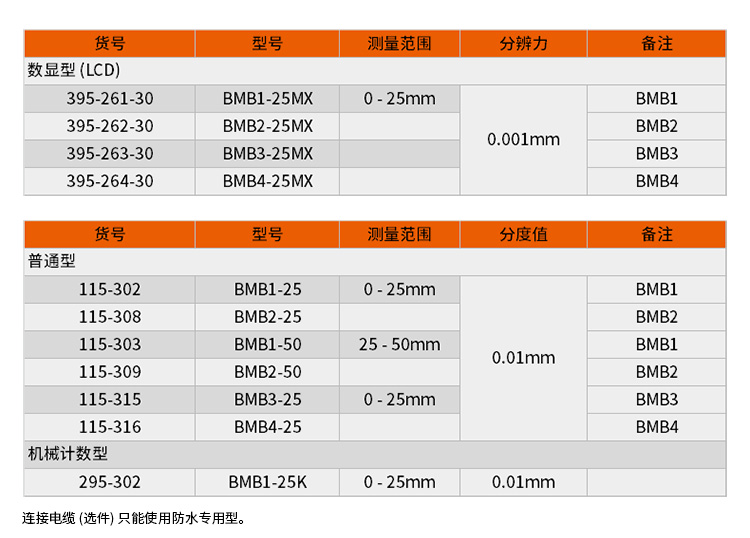 | 货号 | 型号 | 测量范围 | 分辨力 | 备注 |
|---|---|---|---|---|
| 数显型 (LCD) | | | | |
| 395-261-30 | BMB1-25MX | 0 - 25mm | 0.001mm | BMB1 |
| 395-262-30 | BMB2-25MX | | | BMB2 |
| 395-263-30 | BMB3-25MX | | | BMB3 |
| 395-264-30 | BMB4-25MX | | | BMB4 |

| 货号 | 型号 | 测量范围 | 分度值 | 备注 |
|---|---|---|---|---|
| 普通型 | | | | |
| 115-302 | BMB1-25 | 0 - 25mm | 0.01mm | BMB1 |
| 115-308 | BMB2-25 | | | BMB2 |
| 115-303 | BMB1-50 | 25 - 50mm | | BMB1 |
| 115-309 | BMB2-50 | | | BMB2 |
| 115-315 | BMB3-25 | 0 - 25mm | | BMB3 |
| 115-316 | BMB4-25 | | | BMB4 |
| 机械计数型 | | | | |
| 295-302 | BMB1-25K | 0 - 25mm | 0.01mm | |

连接电缆 (选件) 只能使用防水专用型。